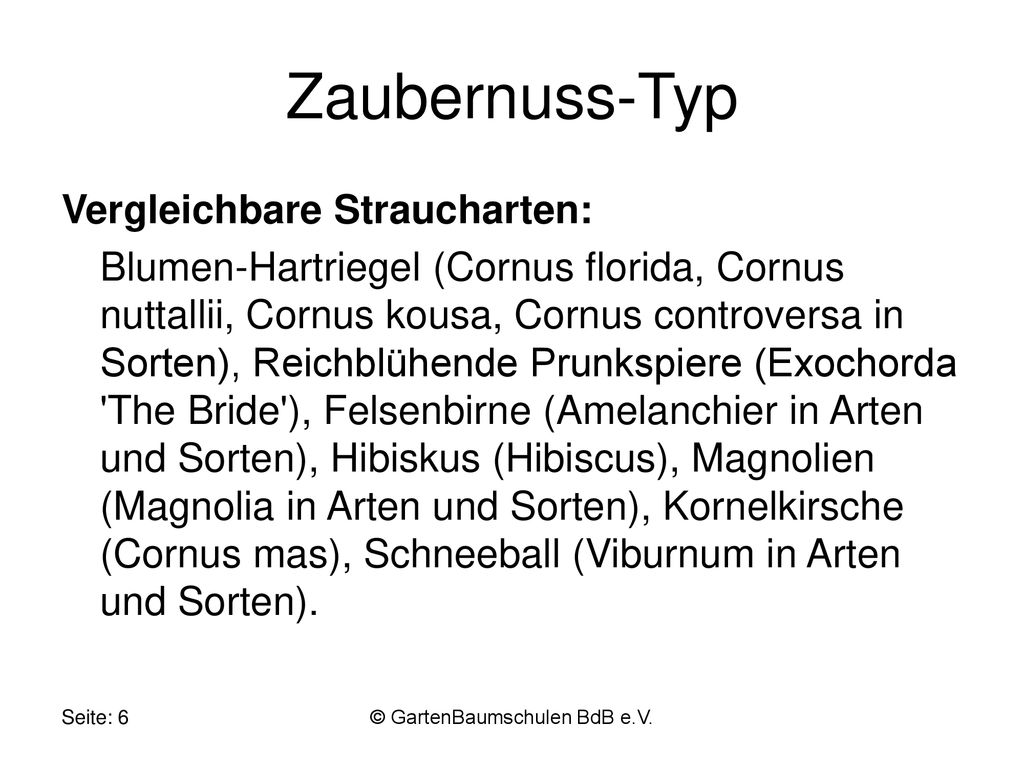 Zaubernuss-Typ

Vergleichbare Straucharten:

Blumen-Hartriegel (Cornus florida, Cornus nuttallii, Cornus kousa, Cornus controversa in Sorten), Reichblühende Prunkspiere (Exochorda 'The Bride'), Felsenbirne (Amelanchier in Arten und Sorten), Hibiskus (Hibiscus), Magnolien (Magnolia in Arten und Sorten), Kornelkirsche (Cornus mas), Schneeball (Viburnum in Arten und Sorten).

Seite: 6

© GartenBaumschulen BdB e.V.